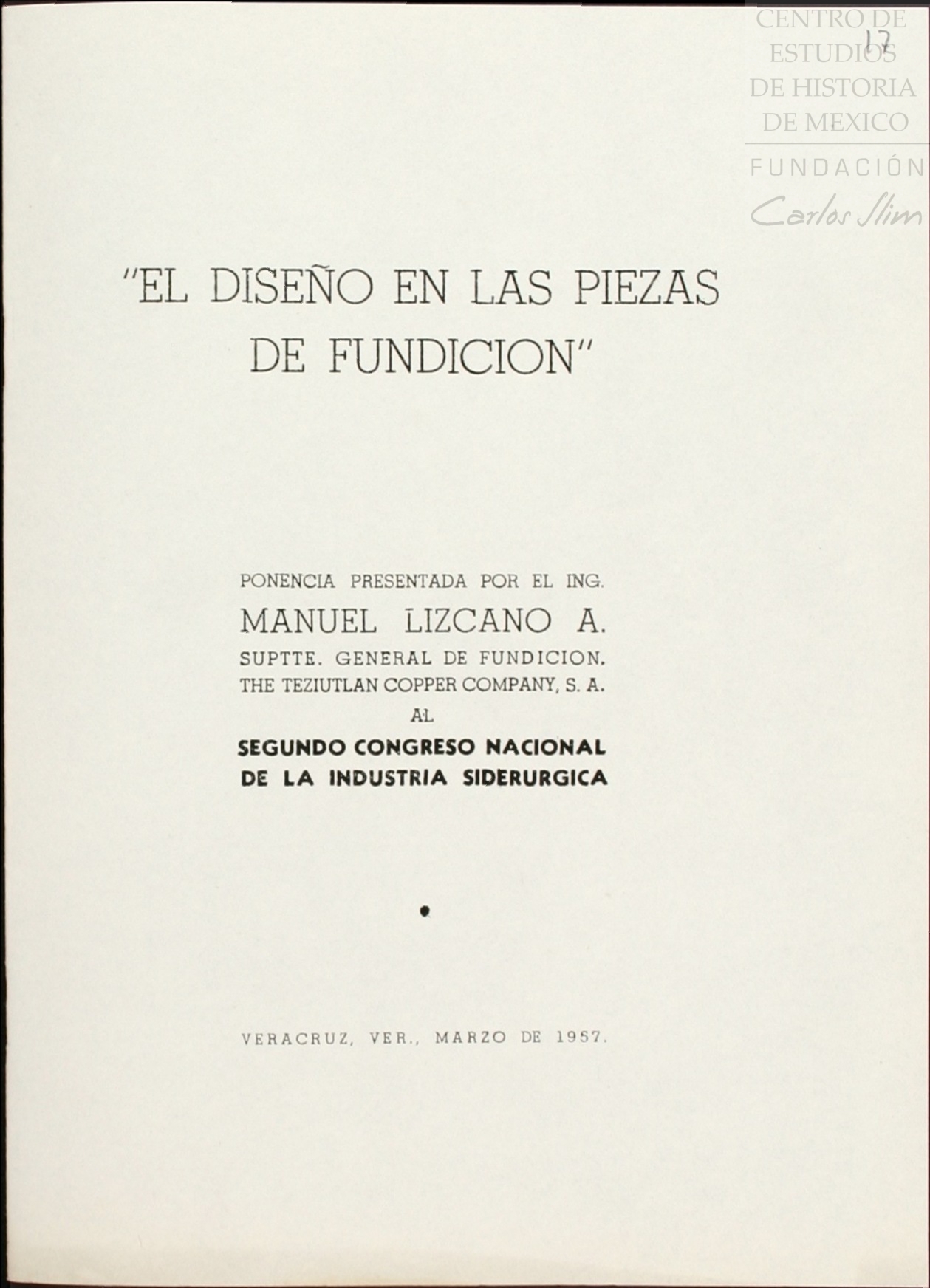 CENTRO DE ESTUDIOS DE HISTORIA DE MEXICO
FUNDACIÓN Carlos Slim

17

"EL DISEÑO EN LAS PIEZAS DE FUNDICION"

PONENCIA PRESENTADA POR EL ING.
MANUEL LIZCANO A.
SUPTTE. GENERAL DE FUNDICION.
THE TEZIUTLAN COPPER COMPANY, S. A.
AL
SEGUNDO CONGRESO NACIONAL
DE LA INDUSTRIA SIDERURGICA

VERACRUZ, VER., MARZO DE 1957.